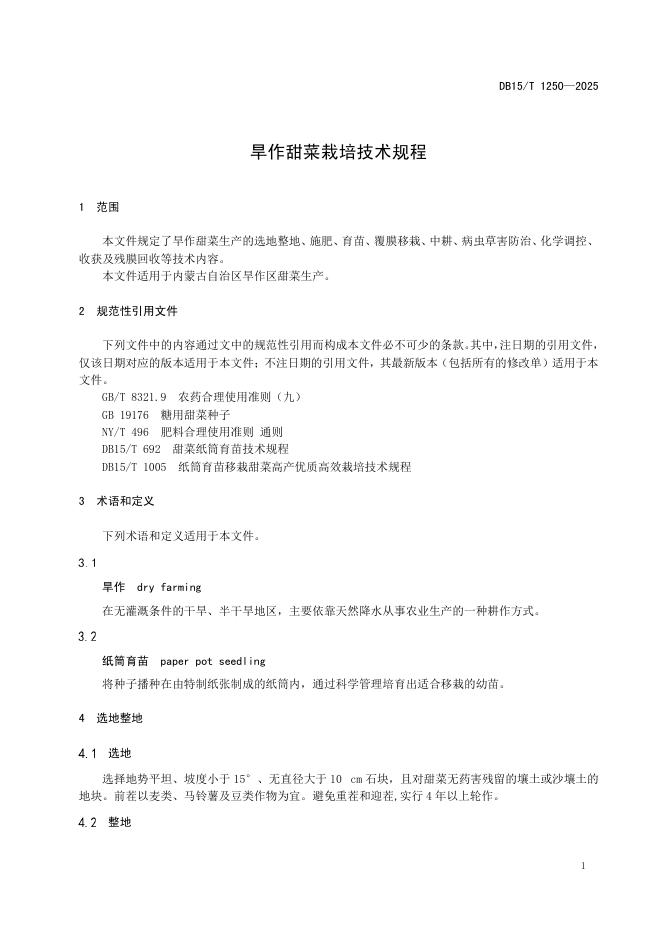 DB15/T 1250—2025

旱作甜菜栽培技术规程

1 范围

本文件规定了旱作甜菜生产的选地整地、施肥、育苗、覆膜移栽、中耕、病虫草害防治、化学调控、收获及残膜回收等技术内容。

本文件适用于内蒙古自治区旱作区甜菜生产。

2 规范性引用文件

下列文件中的内容通过文中的规范性引用而构成本文件必不可少的条款。其中，注日期的引用文件，仅该日期对应的版本适用于本文件；不注日期的引用文件，其最新版本（包括所有的修改单）适用于本文件。

GB/T 8321.9 农药合理使用准则（九）

GB 19176 糖用甜菜种子

NY/T 496 肥料合理使用准则 通则

DB15/T 692 甜菜纸筒育苗技术规程

DB15/T 1005 纸筒育苗移栽甜菜高产优质高效栽培技术规程

3 术语和定义

下列术语和定义适用于本文件。

3.1

旱作 dry farming

在无灌溉条件的干旱、半干旱地区，主要依靠天然降水从事农业生产的一种耕作方式。

3.2

纸筒育苗 paper pot seedling

将种子播种在由特制纸张制成的纸筒内，通过科学管理培育出适合移栽的幼苗。

4 选地整地

4.1 选地

选择地势平坦、坡度小于 15°、无直径大于 10 cm 石块，且对甜菜无药害残留的壤土或沙壤土的地块。前茬以麦类、马铃薯及豆类作物为宜。避免重茬和迎茬，实行 4 年以上轮作。

4.2 整地

1